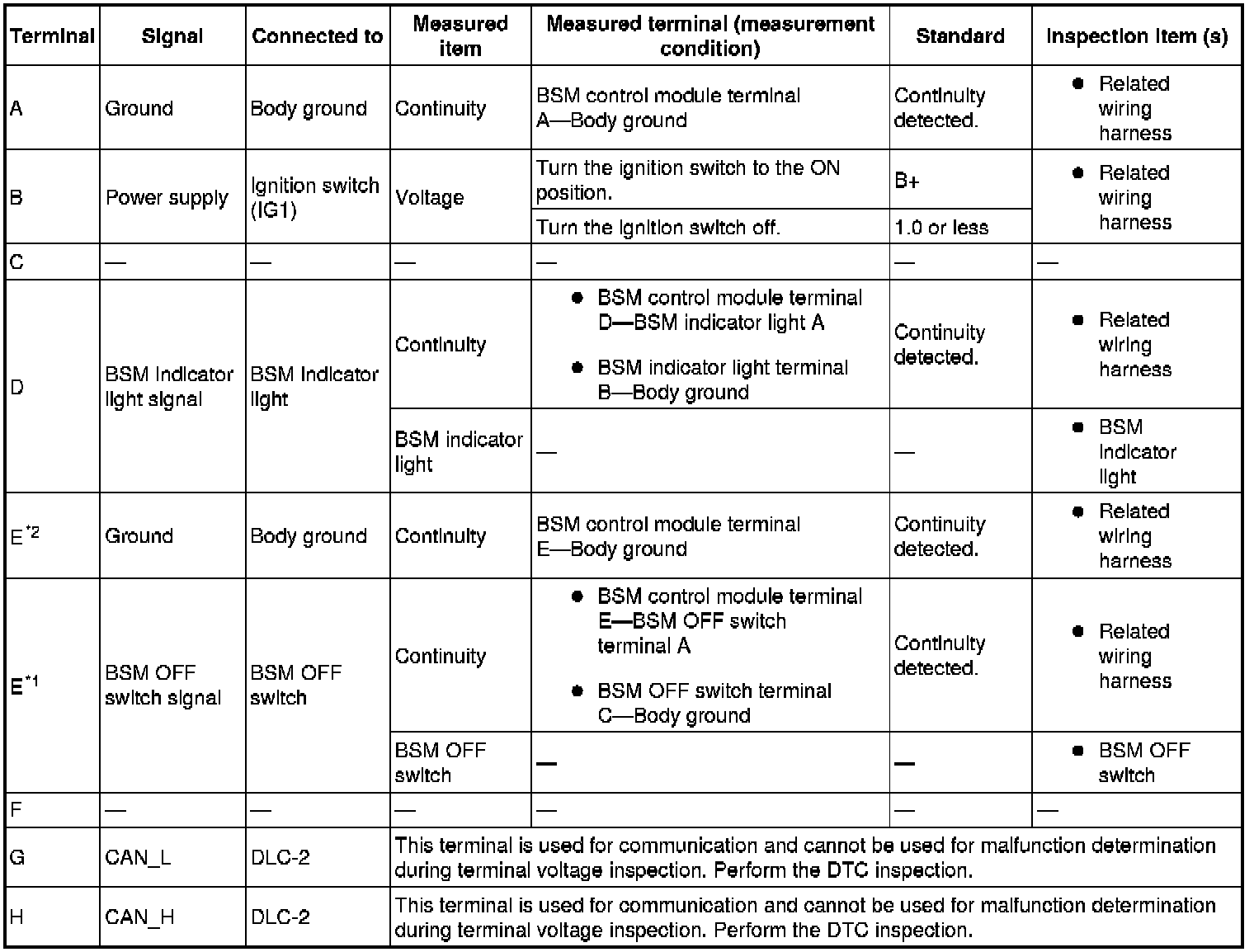 | Terminal | Signal | Connected to | Measured item | Measured terminal (measurement condition) | Standard | Inspection item (s) |
|---|---|---|---|---|---|---|
| A | Ground | Body ground | Continuity | BSM control module terminal A—Body ground | Continuity detected. | ● Related wiring harness |
| B | Power supply | Ignition switch (IG1) | Voltage | Turn the ignition switch to the ON position. | B+ | ● Related wiring harness |
| | | | | Turn the ignition switch off. | 1.0 or less | |
| C | — | — | — | — | — | — |
| D | BSM indicator light signal | BSM indicator light | Continuity | ● BSM control module terminal D—BSM indicator light A ● BSM indicator light terminal B—Body ground | Continuity detected. | ● Related wiring harness |
| | | | BSM indicator light | — | — | ● BSM indicator light |
| E$^{*2}$ | Ground | Body ground | Continuity | BSM control module terminal E—Body ground | Continuity detected. | ● Related wiring harness |
| E$^{*1}$ | BSM OFF switch signal | BSM OFF switch | Continuity | ● BSM control module terminal E—BSM OFF switch terminal A ● BSM OFF switch terminal C—Body ground | Continuity detected. | ● Related wiring harness |
| | | | BSM OFF switch | — | — | ● BSM OFF switch |
| F | — | — | — | — | — | — |
| G | CAN_L | DLC-2 | This terminal is used for communication and cannot be used for malfunction determination during terminal voltage inspection. Perform the DTC inspection. | | | |
| H | CAN_H | DLC-2 | This terminal is used for communication and cannot be used for malfunction determination during terminal voltage inspection. Perform the DTC inspection. | | | |